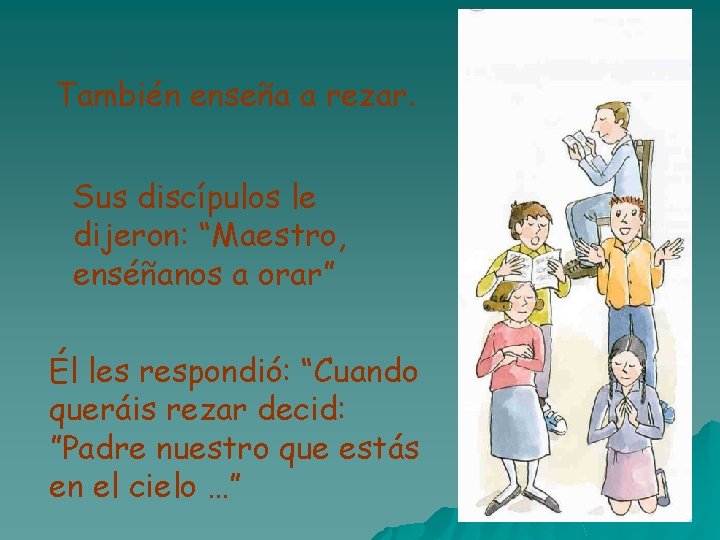 También enseña a rezar.

Sus discípulos le dijeron: “Maestro, enséñanos a orar”

Él les respondió: “Cuando queráis rezar decid: ”Padre nuestro que estás en el cielo …”